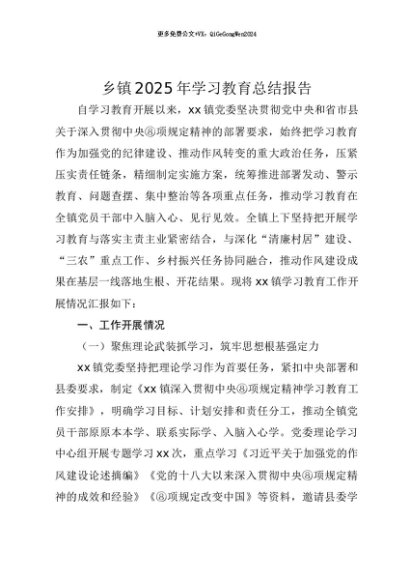 更多免费公文+VX：QiGeGongWen2024

乡镇2025年学习教育总结报告

自学习教育开展以来，xx镇党委坚决贯彻党中央和省市县关于深入贯彻中央⑧项规定精神的部署要求，始终把学习教育作为加强党的纪律建设、推动作风转变的重大政治任务，压紧压实责任链条，精细制定实施方案，统筹推进部署发动、警示教育、问题查摆、集中整治等各项重点任务，推动学习教育在全镇党员干部中入脑入心、见行见效。全镇上下坚持把开展学习教育与落实主责主业紧密结合，与深化“清廉村居”建设、“三农”重点工作、乡村振兴任务协同融合，推动作风建设成果在基层一线落地生根、开花结果。现将xx镇学习教育工作开展情况汇报如下：

一、工作开展情况

（一）聚焦理论武装抓学习，筑牢思想根基强定力

xx镇党委坚持把理论学习作为首要任务，紧扣中央部署和县委要求，制定《xx镇深入贯彻中央⑧项规定精神学习教育工作安排》，明确学习目标、计划安排和责任分工，推动全镇党员干部原原本本学、联系实际学、入脑入心学。党委理论学习中心组开展专题学习xx次，重点学习《习近平关于加强党的作风建设论述摘编》《党的十八大以来深入贯彻中央⑧项规定精神的成效和经验》《⑧项规定改变中国》等资料，邀请县委学